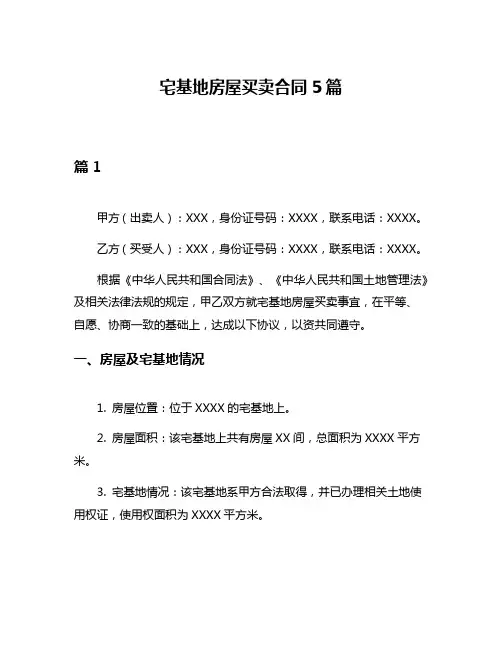 宅基地房屋买卖合同 5 篇

篇 1

甲方（出卖人）：XXX，身份证号码：XXXX，联系电话：XXXX。

乙方（买受人）：XXX，身份证号码：XXXX，联系电话：XXXX。

根据《中华人民共和国合同法》、《中华人民共和国土地管理法》及相关法律法规的规定，甲乙双方就宅基地房屋买卖事宜，在平等、自愿、协商一致的基础上，达成以下协议，以资共同遵守。

一、房屋及宅基地情况

1. 房屋位置：位于 XXXX 的宅基地上。

2. 房屋面积：该宅基地上共有房屋 XX 间，总面积为 XXXX 平方米。

3. 宅基地情况：该宅基地系甲方合法取得，并已办理相关土地使用权证，使用权面积为 XXXX 平方米。